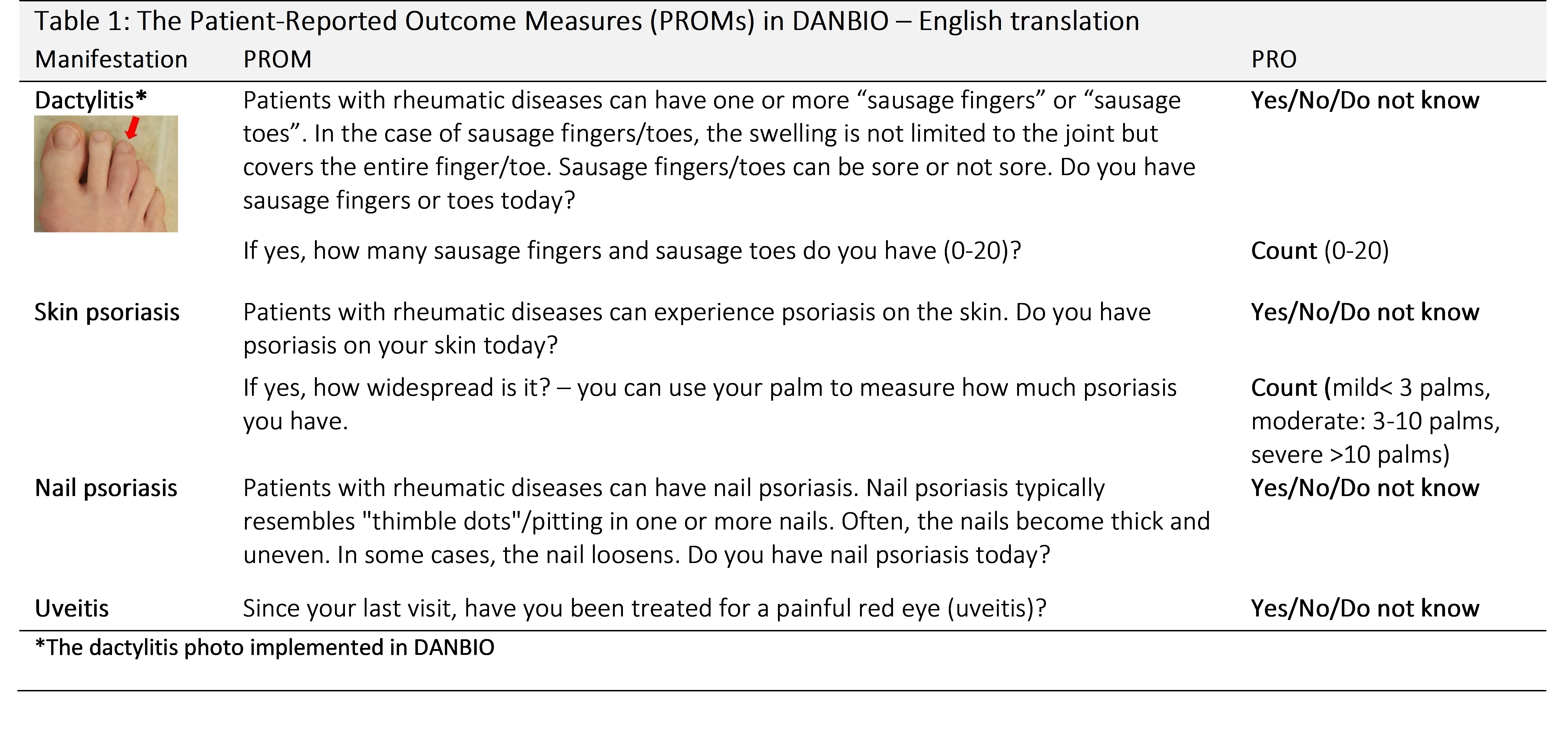 Table 1: The Patient-Reported Outcome Measures (PROMs) in DANBIO – English translation

| Manifestation | PROM | PRO |
|---|---|---|
| Dactylitis* | Patients with rheumatic diseases can have one or more “sausage fingers” or “sausage toes”. In the case of sausage fingers/toes, the swelling is not limited to the joint but covers the entire finger/toe. Sausage fingers/toes can be sore or not sore. Do you have sausage fingers or toes today? | Yes/No/Do not know |
| | If yes, how many sausage fingers and sausage toes do you have (0-20)? | Count (0-20) |
| Skin psoriasis | Patients with rheumatic diseases can experience psoriasis on the skin. Do you have psoriasis on your skin today? | Yes/No/Do not know |
| | If yes, how widespread is it? – you can use your palm to measure how much psoriasis you have. | Count (mild< 3 palms, moderate: 3-10 palms, severe >10 palms) |
| Nail psoriasis | Patients with rheumatic diseases can have nail psoriasis. Nail psoriasis typically resembles "thimble dots"/pitting in one or more nails. Often, the nails become thick and uneven. In some cases, the nail loosens. Do you have nail psoriasis today? | Yes/No/Do not know |
| Uveitis | Since your last visit, have you been treated for a painful red eye (uveitis)? | Yes/No/Do not know |

*The dactylitis photo implemented in DANBIO